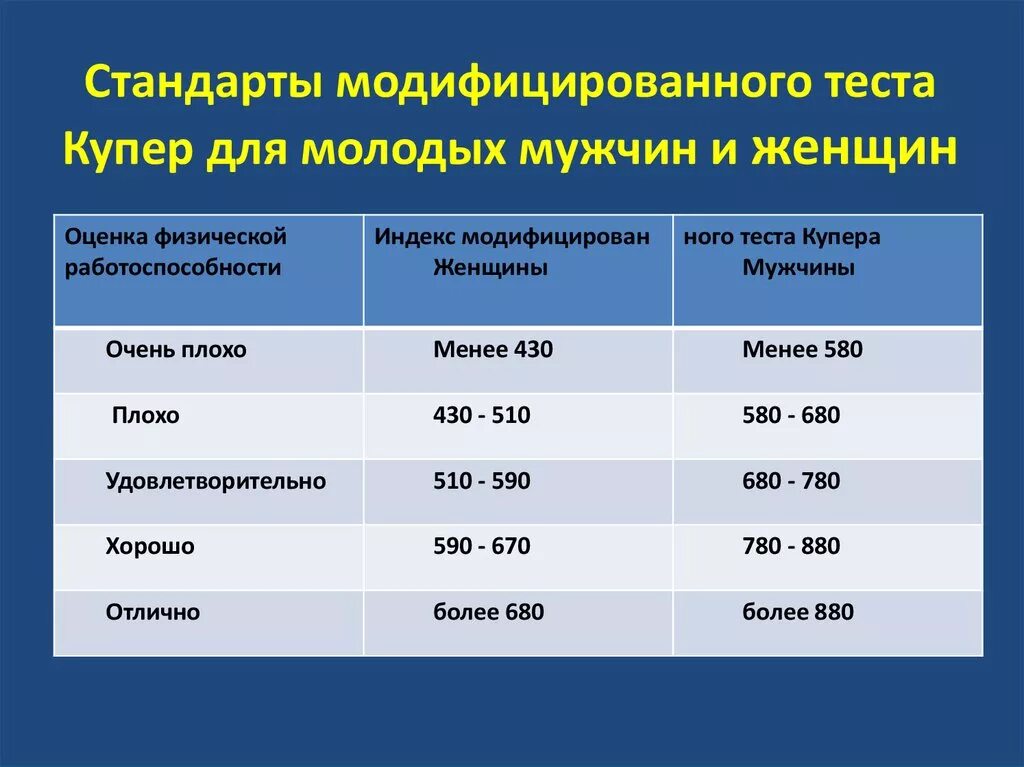 Стандарты модифицированного теста Купер для молодых мужчин и женщин

| Оценка физической работоспособности | Индекс модифицирован Женщины | ного теста Купера Мужчины |
|---|---|---|
| Очень плохо | Менее 430 | Менее 580 |
| Плохо | 430 - 510 | 580 - 680 |
| Удовлетворительно | 510 - 590 | 680 - 780 |
| Хорошо | 590 - 670 | 780 - 880 |
| Отлично | более 680 | более 880 |